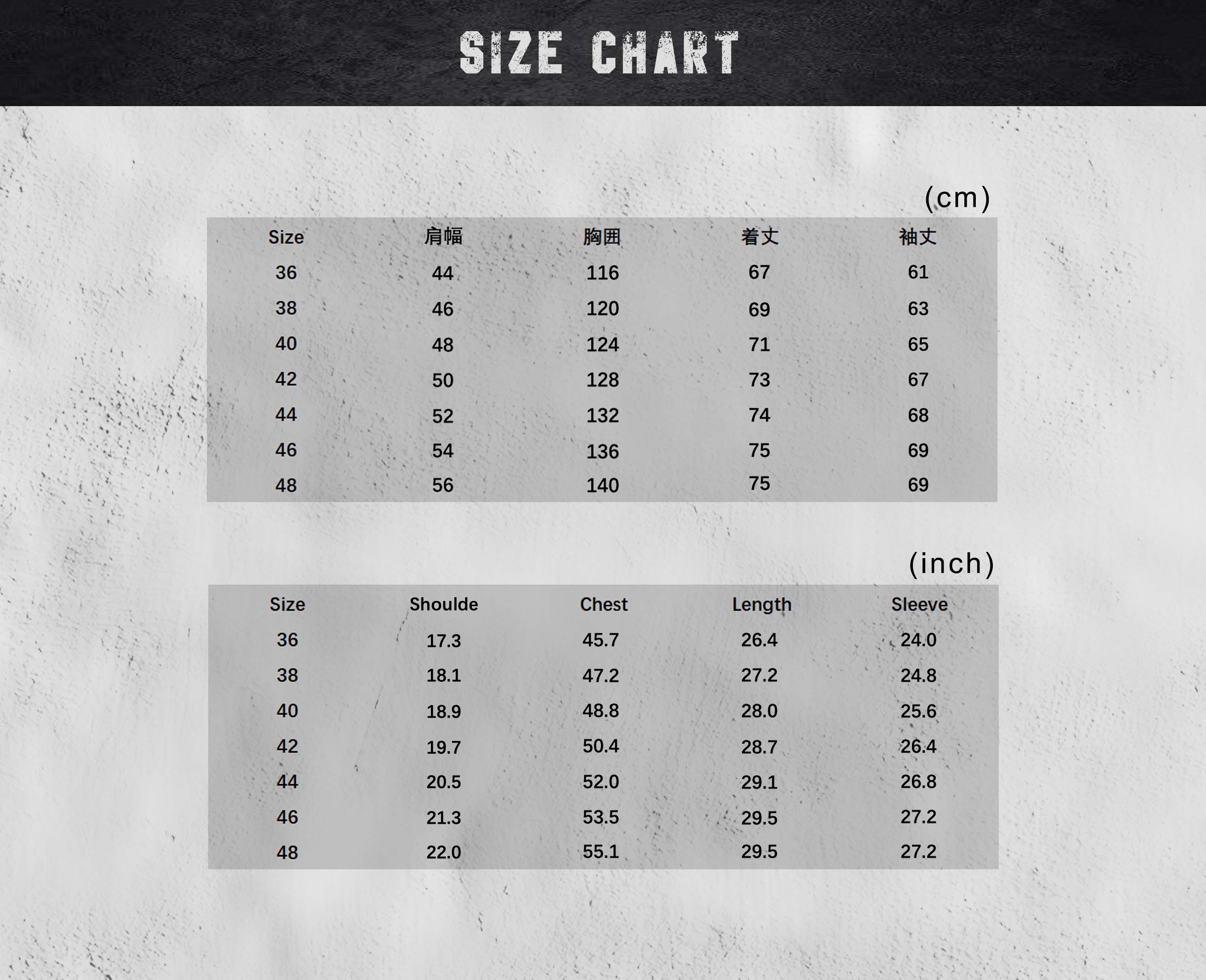 SIZE CHART

(cm)

| Size | 肩幅 | 胸囲 | 着丈 | 袖丈 |
|---|---|---|---|---|
| 36 | 44 | 116 | 67 | 61 |
| 38 | 46 | 120 | 69 | 63 |
| 40 | 48 | 124 | 71 | 65 |
| 42 | 50 | 128 | 73 | 67 |
| 44 | 52 | 132 | 74 | 68 |
| 46 | 54 | 136 | 75 | 69 |
| 48 | 56 | 140 | 75 | 69 |

(inch)

| Size | Shoulde | Chest | Length | Sleeve |
|---|---|---|---|---|
| 36 | 17.3 | 45.7 | 26.4 | 24.0 |
| 38 | 18.1 | 47.2 | 27.2 | 24.8 |
| 40 | 18.9 | 48.8 | 28.0 | 25.6 |
| 42 | 19.7 | 50.4 | 28.7 | 26.4 |
| 44 | 20.5 | 52.0 | 29.1 | 26.8 |
| 46 | 21.3 | 53.5 | 29.5 | 27.2 |
| 48 | 22.0 | 55.1 | 29.5 | 27.2 |